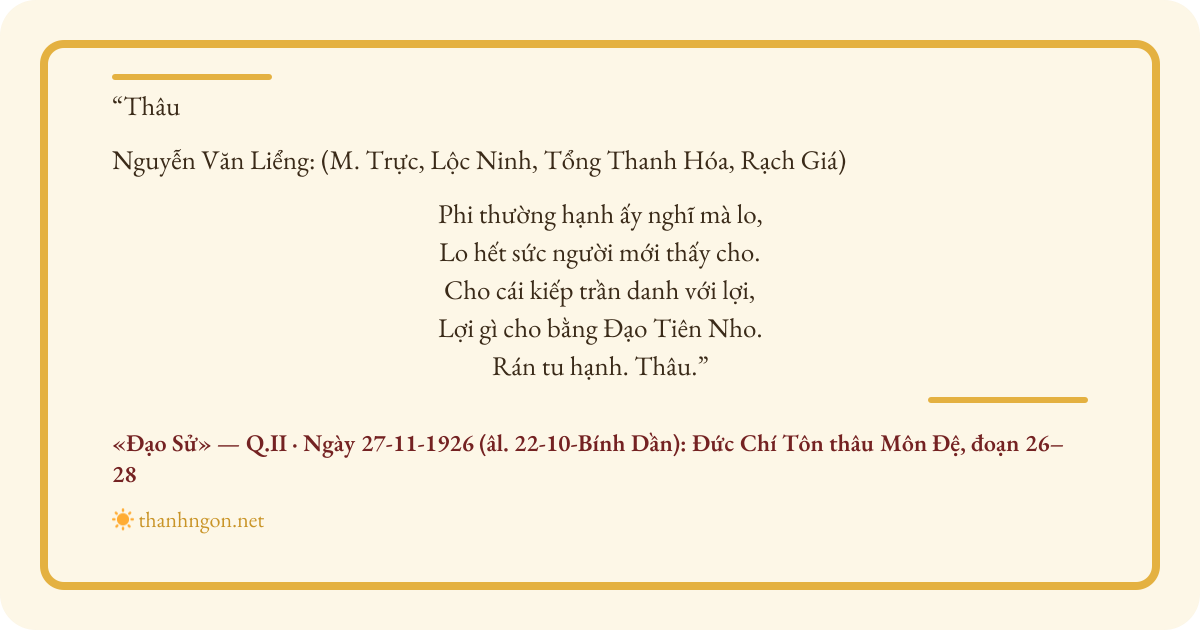 "Thâu

Nguyễn Văn Liểng: (M. Trực, Lộc Ninh, Tổng Thanh Hóa, Rạch Giá)

Phi thường hạnh ấy nghĩ mà lo,
Lo hết sức người mới thấy cho.
Cho cái kiếp trần danh với lợi,
Lợi gì cho bằng Đạo Tiên Nho.
Rán tu hạnh. Thâu."

«Đạo Sử» — Q.II · Ngày 27-11-1926 (âl. 22-10-Bính Dần): Đức Chí Tôn thâu Môn Đệ, đoạn 26–28

thanhngon.net